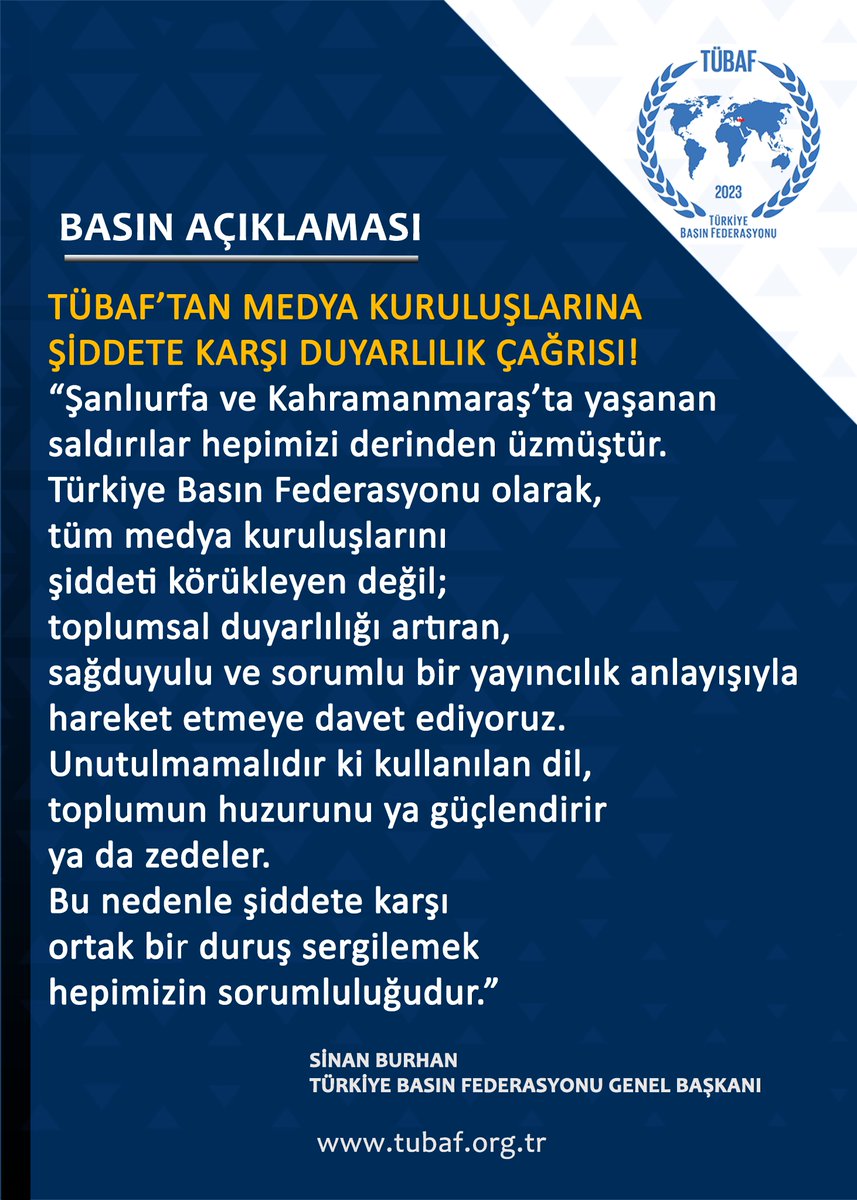 TÜBAF
2023
TÜRKİYE BASIN FEDERASYONU

BASIN AÇIKLAMASI

TÜBAF'TAN MEDYA KURULUŞLARINA ŞİDDETE KARŞI DUYARLILIK ÇAĞRISI!

"Şanlıurfa ve Kahramanmaraş'ta yaşanan saldırılar hepimizi derinden üzmüştür.
Türkiye Basın Federasyonu olarak, tüm medya kuruluşlarını şiddeti körükleyen değil; toplumsal duyarlılığı artıran, sağduyulu ve sorumlu bir yayıncılık anlayışıyla hareket etmeye davet ediyoruz.
Unutulmamalıdır ki kullanılan dil, toplumun huzurunu ya güçlendirir ya da zedeler.
Bu nedenle şiddete karşı ortak bir duruş sergilemek hepimizin sorumluluğudur."

SİNAN BURHAN
TÜRKİYE BASIN FEDERASYONU GENEL BAŞKANI

www.tubaf.org.tr